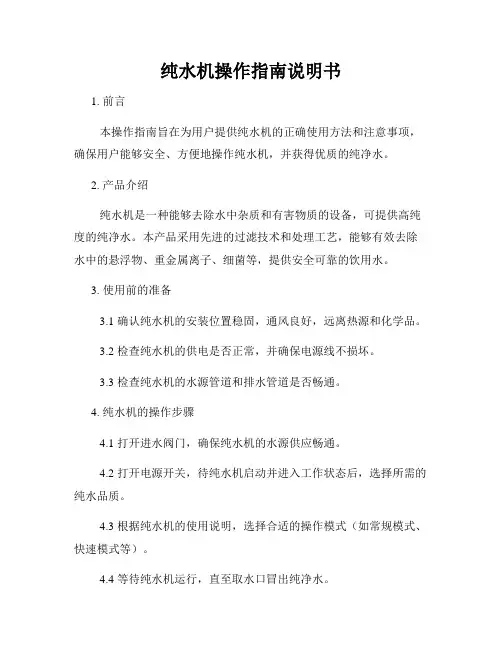 纯水机操作指南说明书

1. 前言

本操作指南旨在为用户提供纯水机的正确使用方法和注意事项，确保用户能够安全、方便地操作纯水机，并获得优质的纯净水。

2. 产品介绍

纯水机是一种能够去除水中杂质和有害物质的设备，可提供高纯度的纯净水。本产品采用先进的过滤技术和处理工艺，能够有效去除水中的悬浮物、重金属离子、细菌等，提供安全可靠的饮用水。

3. 使用前的准备

3.1 确认纯水机的安装位置稳固，通风良好，远离热源和化学品。

3.2 检查纯水机的供电是否正常，并确保电源线不损坏。

3.3 检查纯水机的水源管道和排水管道是否畅通。

4. 纯水机的操作步骤

4.1 打开进水阀门，确保纯水机的水源供应畅通。

4.2 打开电源开关，待纯水机启动并进入工作状态后，选择所需的纯水品质。

4.3 根据纯水机的使用说明，选择合适的操作模式（如常规模式、快速模式等）。

4.4 等待纯水机运行，直至取水口冒出纯净水。